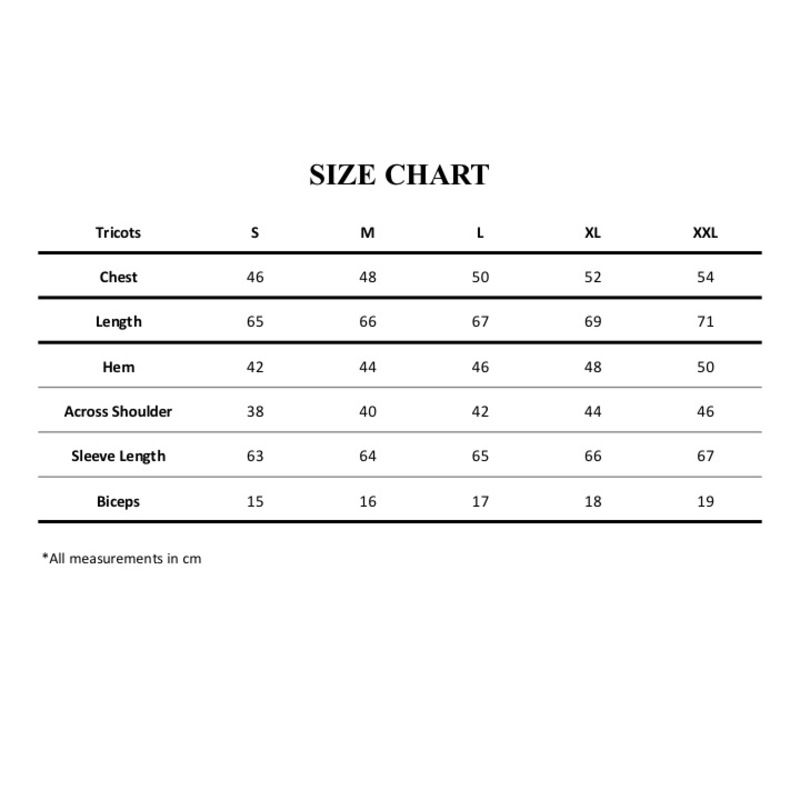 SIZE CHART

| Tricots | S | M | L | XL | XXL |
|---|---|---|---|---|---|
| Chest | 46 | 48 | 50 | 52 | 54 |
| Length | 65 | 66 | 67 | 69 | 71 |
| Hem | 42 | 44 | 46 | 48 | 50 |
| Across Shoulder | 38 | 40 | 42 | 44 | 46 |
| Sleeve Length | 63 | 64 | 65 | 66 | 67 |
| Biceps | 15 | 16 | 17 | 18 | 19 |

*All measurements in cm